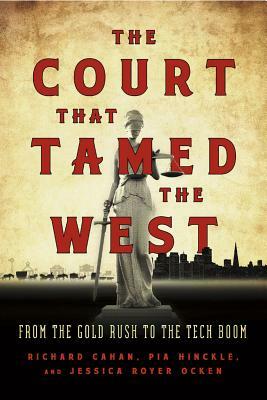 THE COURT THAT TAMED THE WEST

FROM THE GOLD RUSH TO THE TECH BOOM

RICHARD CAHAN, PIA HINCKLE, AND JESSICA ROYER OCKEN